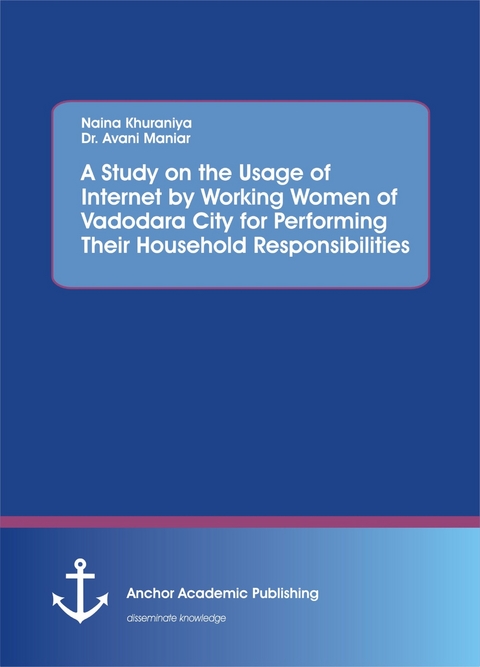 Naina Khuraniya
Dr. Avani Maniar

A Study on the Usage of Internet by Working Women of Vadodara City for Performing Their Household Responsibilities

Anchor Academic Publishing
disseminate knowledge